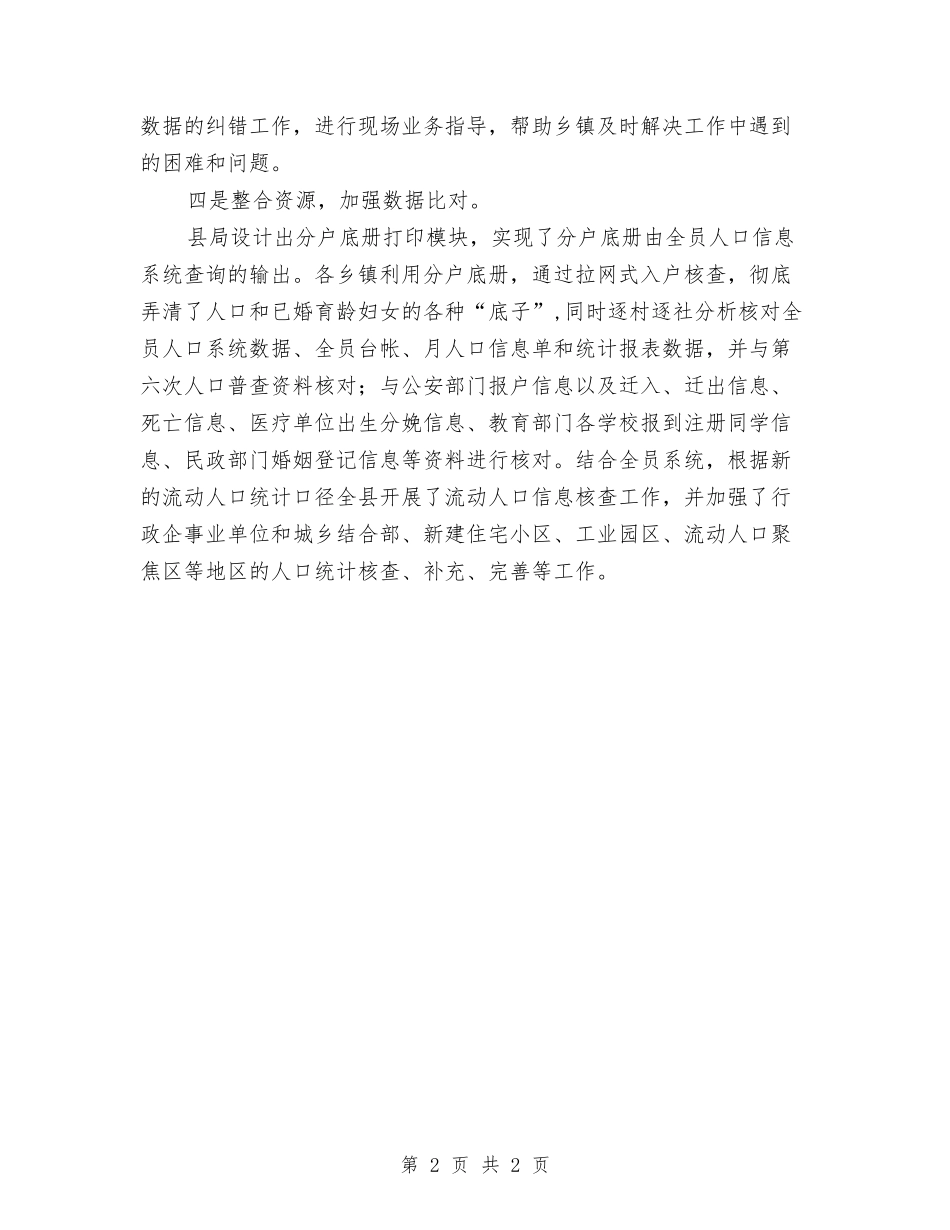 数据的纠错工作，进行现场业务指导，帮助乡镇及时解决工作中遇到的困难和问题。

四是整合资源，加强数据比对。

县局设计出分户底册打印模块，实现了分户底册由全员人口信息系统查询的输出。各乡镇利用分户底册，通过拉网式入户核查，彻底弄清了人口和已婚育龄妇女的各种“底子”,同时逐村逐社分析核对全员人口系统数据、全员台帐、月人口信息单和统计报表数据，并与第六次人口普查资料核对；与公安部门报户信息以及迁入、迁出信息、死亡信息、医疗单位出生分娩信息、教育部门各学校报到注册同学信息、民政部门婚姻登记信息等资料进行核对。结合全员系统，根据新的流动人口统计口径全县开展了流动人口信息核查工作，并加强了行政企事业单位和城乡结合部、新建住宅小区、工业园区、流动人口聚焦区等地区的人口统计核查、补充、完善等工作。

第 2 页 共 2 页